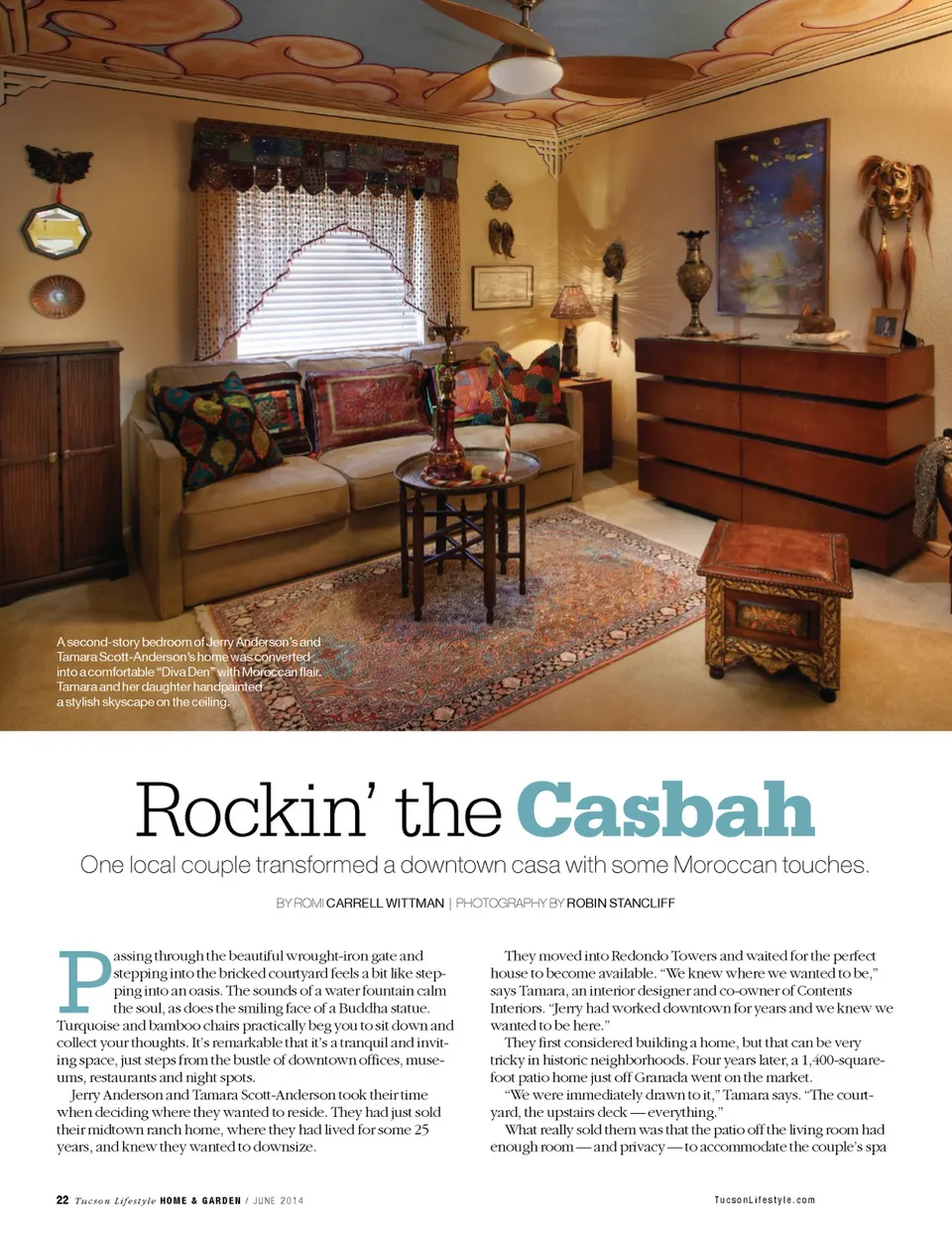 A second-story bedroom of Jerry Anderson's and Tamara Scott-Anderson's home was converted into a comfortable "Diva Den" with Moroccan flair. Tamara and her daughter handpainted a stylish skyscape on the ceiling.

Rockin' the Casbah

One local couple transformed a downtown casa with some Moroccan touches.

BY ROMI CARRELL WITTMAN | PHOTOGRAPHY BY ROBIN STANCLIFF

Passing through the beautiful wrought-iron gate and stepping into the bricked courtyard feels a bit like stepping into an oasis. The sounds of a water fountain calm the soul, as does the smiling face of a Buddha statue. Turquoise and bamboo chairs practically beg you to sit down and collect your thoughts. It's remarkable that it's a tranquil and inviting space, just steps from the bustle of downtown offices, museums, restaurants and night spots.

Jerry Anderson and Tamara Scott-Anderson took their time when deciding where they wanted to reside. They had just sold their midtown ranch home, where they had lived for some 25 years, and knew they wanted to downsize.

They moved into Redondo Towers and waited for the perfect house to become available. "We knew where we wanted to be," says Tamara, an interior designer and co-owner of Contents Interiors. "Jerry had worked downtown for years and we knew we wanted to be here."

They first considered building a home, but that can be very tricky in historic neighborhoods. Four years later, a 1,400-square-foot patio home just off Granada went on the market.

"We were immediately drawn to it," Tamara says. "The courtyard, the upstairs deck — everything."

What really sold them was that the patio off the living room had enough room — and privacy — to accommodate the couple's spa

22 Tucson Lifestyle HOME & GARDEN / JUNE 2014

TucsonLifestyle.com